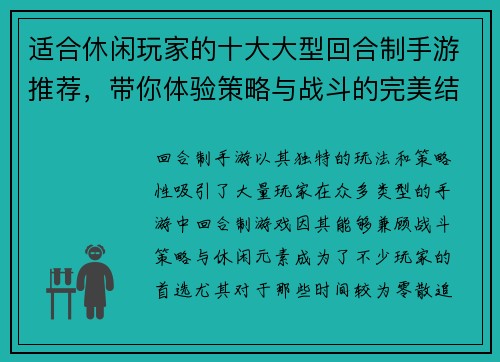 适合休闲玩家的十大大型回合制手游推荐，带你体验策略与战斗的完美结

回合制手游以其独特的玩法和策略性吸引了大量玩家在众多类型的手游中回合制游戏因其能够兼顾战斗策略与休闲元素成为了不少玩家的首选尤其对于那些时间较为零散追